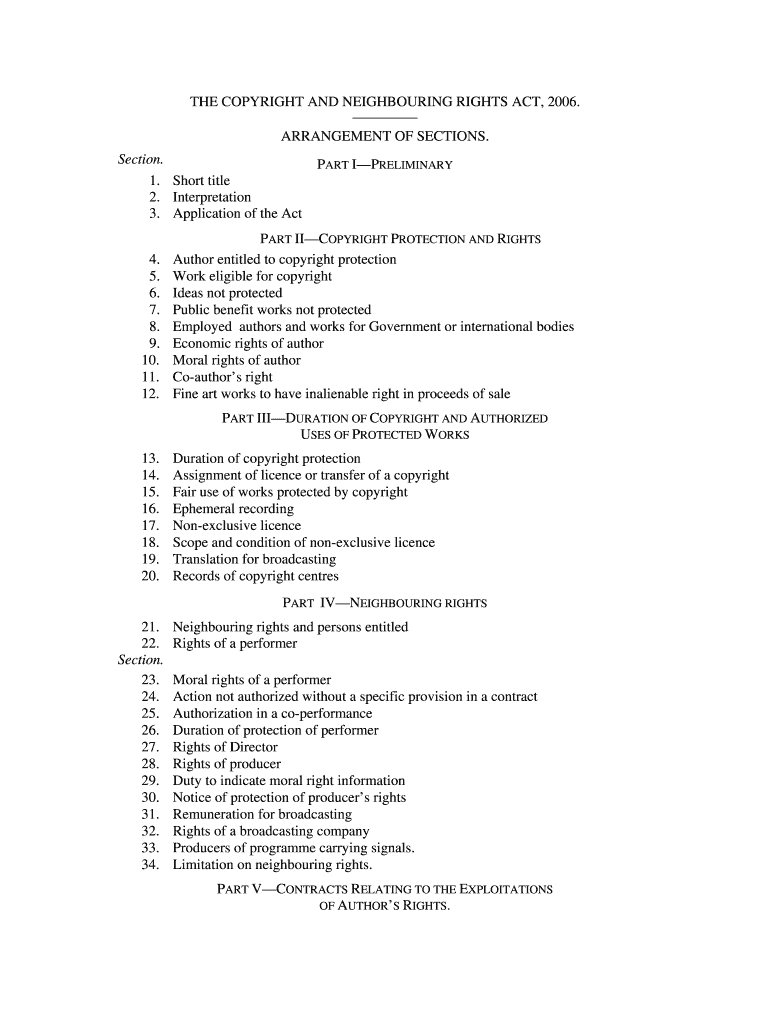 THE COPYRIGHT AND NEIGHBOURING RIGHTS ACT, 2006.

ARRANGEMENT OF SECTIONS.

Section.

PART I—PRELIMINARY

1. Short title
2. Interpretation
3. Application of the Act

PART II—COPYRIGHT PROTECTION AND RIGHTS

4. Author entitled to copyright protection
5. Work eligible for copyright
6. Ideas not protected
7. Public benefit works not protected
8. Employed authors and works for Government or international bodies
9. Economic rights of author
10. Moral rights of author
11. Co-author's right
12. Fine art works to have inalienable right in proceeds of sale

PART III—DURATION OF COPYRIGHT AND AUTHORIZED USES OF PROTECTED WORKS

13. Duration of copyright protection
14. Assignment of licence or transfer of a copyright
15. Fair use of works protected by copyright
16. Ephemeral recording
17. Non-exclusive licence
18. Scope and condition of non-exclusive licence
19. Translation for broadcasting
20. Records of copyright centres

PART IV—NEIGHBOURING RIGHTS

21. Neighbouring rights and persons entitled
22. Rights of a performer

Section.

23. Moral rights of a performer
24. Action not authorized without a specific provision in a contract
25. Authorization in a co-performance
26. Duration of protection of performer
27. Rights of Director
28. Rights of producer
29. Duty to indicate moral right information
30. Notice of protection of producer's rights
31. Remuneration for broadcasting
32. Rights of a broadcasting company
33. Producers of programme carrying signals.
34. Limitation on neighbouring rights.

PART V—CONTRACTS RELATING TO THE EXPLOITATIONS OF AUTHOR'S RIGHTS.